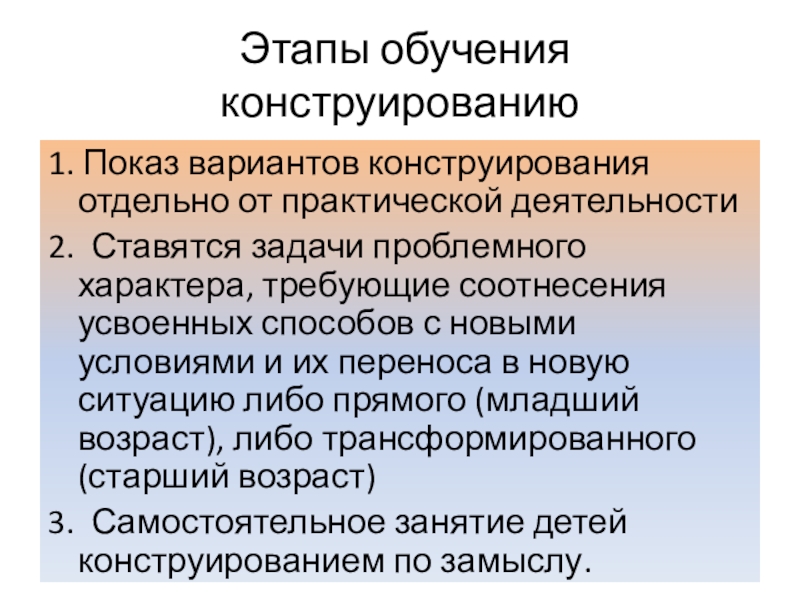 Этапы обучения конструированию

1. Показ вариантов конструирования отдельно от практической деятельности

2. Ставятся задачи проблемного характера, требующие соотнесения усвоенных способов с новыми условиями и их переноса в новую ситуацию либо прямого (младший возраст), либо трансформированного (старший возраст)

3. Самостоятельное занятие детей конструированием по замыслу.